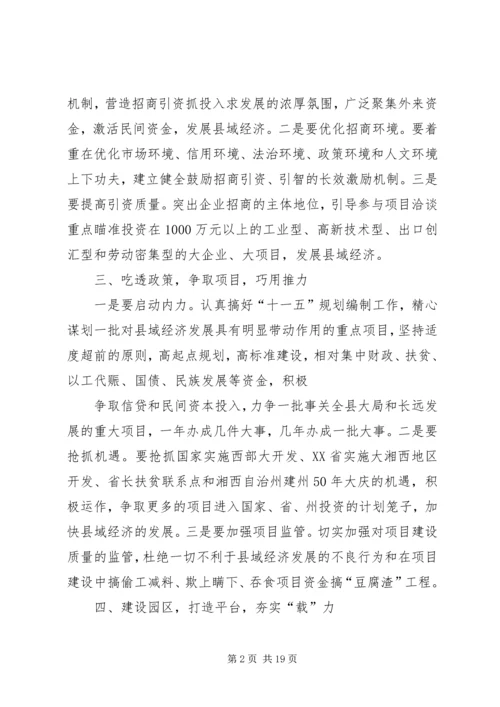 机制，营造招商引资抓投入求发展的浓厚氛围，广泛聚集外来资金，激活民间资金，发展县域经济。二是要优化招商环境。要着重在优化市场环境、信用环境、法治环境、政策环境和人文环境上下功夫，建立健全鼓励招商引资、引智的长效激励机制。三是要提高引资质量。突出企业招商的主体地位，引导参与项目洽谈重点瞄准投资在1000万元以上的工业型、高新技术型、出口创汇型和劳动密集型的大企业、大项目，发展县域经济。

三、吃透政策，争取项目，巧用推力

一是要启动内力。认真搞好“十一五”规划编制工作，精心谋划一批对县域经济发展具有明显带动作用的重点项目，坚持适度超前的原则，高起点规划，高标准建设，相对集中财政、扶贫、以工代赈、国债、民族发展等资金，积极

争取信贷和民间资本投入，力争一批事关全县大局和长远发展的重大项目，一年办成几件大事，几年办成一批大事。二是要抢抓机遇。要抢抓国家实施西部大开发、XX省实施大湘西地区开发、省长扶贫联系点和湘西自治州建州50年大庆的机遇，积极运作，争取更多的项目进入国家、省、州投资的计划笼子，加快县域经济的发展。三是要加强项目监管。切实加强对项目建设质量的监管，杜绝一切不利于县域经济发展的不良行为和在项目建设中搞偷工减料、欺上瞒下、吞食项目资金搞“豆腐渣”工程。

四、建设园区，打造平台，夯实“载”力

第2页 共19页